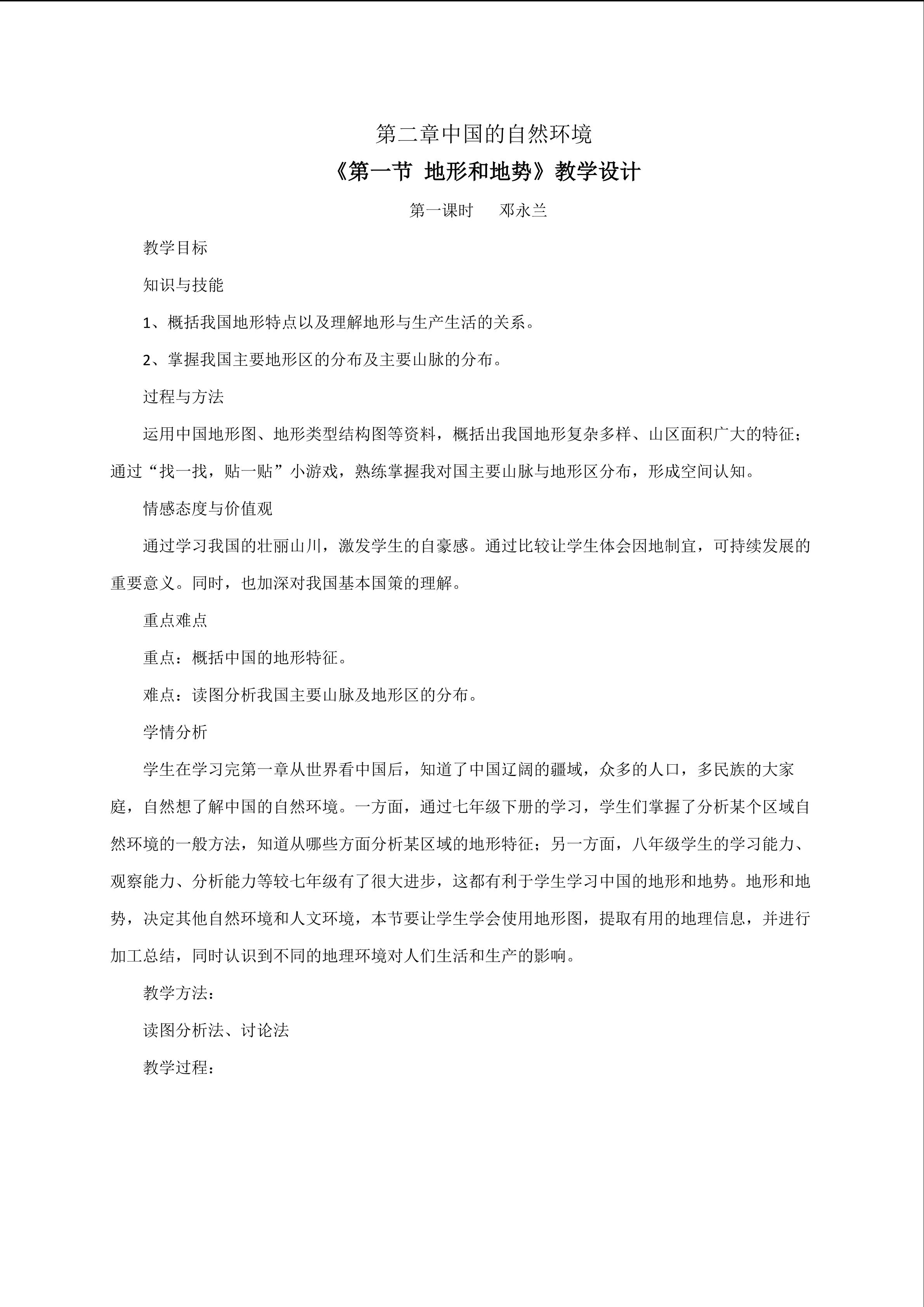 第二章中国的自然环境

《第一节 地形和地势》教学设计

第一课时　　邓永兰

教学目标

知识与技能

1、概括我国地形特点以及理解地形与生产生活的关系。

2、掌握我国主要地形区的分布及主要山脉的分布。

过程与方法

运用中国地形图、地形类型结构图等资料，概括出我国地形复杂多样、山区面积广大的特征；通过“找一找，贴一贴”小游戏，熟练掌握我对国主要山脉与地形区分布，形成空间认知。

情感态度与价值观

通过学习我国的壮丽山川，激发学生的自豪感。通过比较让学生体会因地制宜，可持续发展的重要意义。同时，也加深对我国基本国策的理解。

重点难点

重点：概括中国的地形特征。

难点：读图分析我国主要山脉及地形区的分布。

学情分析

学生在学习完第一章从世界看中国后，知道了中国辽阔的疆域，众多的人口，多民族的大家庭，自然想了解中国的自然环境。一方面，通过七年级下册的学习，学生们掌握了分析某个区域自然环境的一般方法，知道从哪些方面分析某区域的地形特征；另一方面，八年级学生的学习能力、观察能力、分析能力等较七年级有了很大进步，这都有利于学生学习中国的地形和地势。地形和地势，决定其他自然环境和人文环境，本节要让学生学会使用地形图，提取有用的地理信息，并进行加工总结，同时认识到不同的地理环境对人们生活和生产的影响。

教学方法：

读图分析法、讨论法

教学过程：